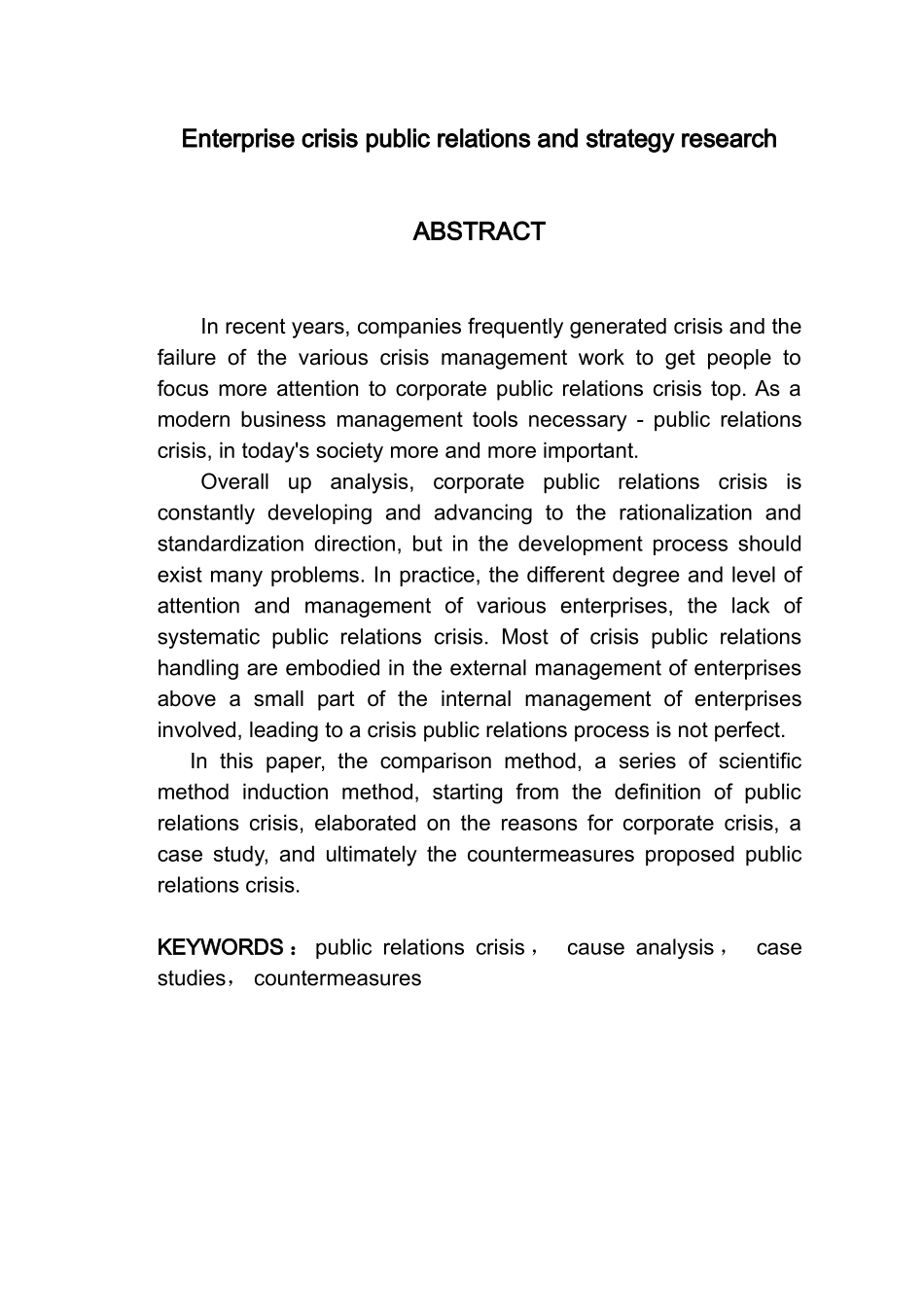 Enterprise crisis public relations and strategy research

ABSTRACT

In recent years, companies frequently generated crisis and the failure of the various crisis management work to get people to focus more attention to corporate public relations crisis top. As a modern business management tools necessary - public relations crisis, in today's society more and more important.

Overall up analysis, corporate public relations crisis is constantly developing and advancing to the rationalization and standardization direction, but in the development process should exist many problems. In practice, the different degree and level of attention and management of various enterprises, the lack of systematic public relations crisis. Most of crisis public relations handling are embodied in the external management of enterprises above a small part of the internal management of enterprises involved, leading to a crisis public relations process is not perfect.

In this paper, the comparison method, a series of scientific method induction method, starting from the definition of public relations crisis, elaborated on the reasons for corporate crisis, a case study, and ultimately the countermeasures proposed public relations crisis.

KEYWORDS：public relations crisis， cause analysis， case studies， countermeasures